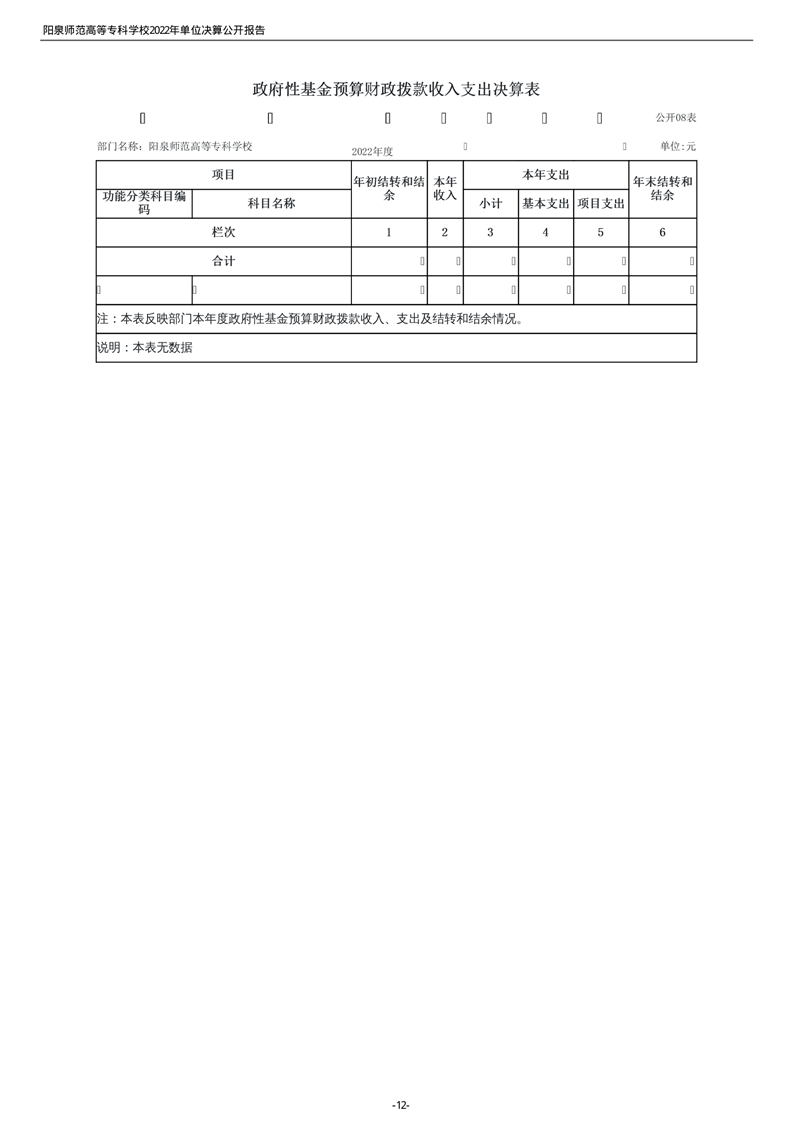 阳泉师范高等专科学校2022年单位决算公开报告

政府性基金预算财政拨款收入支出决算表

公开08表

部门名称：阳泉师范高等专科学校

2022年度

单位:元

| 项目 | | 年初结转和结余 | 本年收入 | 本年支出 | | | 年末结转和结余 |
|---|---|---|---|---|---|---|---|
| 功能分类科目编码 | 科目名称 | | | 小计 | 基本支出 | 项目支出 | |
| 栏次 | | 1 | 2 | 3 | 4 | 5 | 6 |
| 合计 | | | | | | | |
| | | | | | | | |

注：本表反映部门本年度政府性基金预算财政拨款收入、支出及结转和结余情况。

说明：本表无数据

-12-